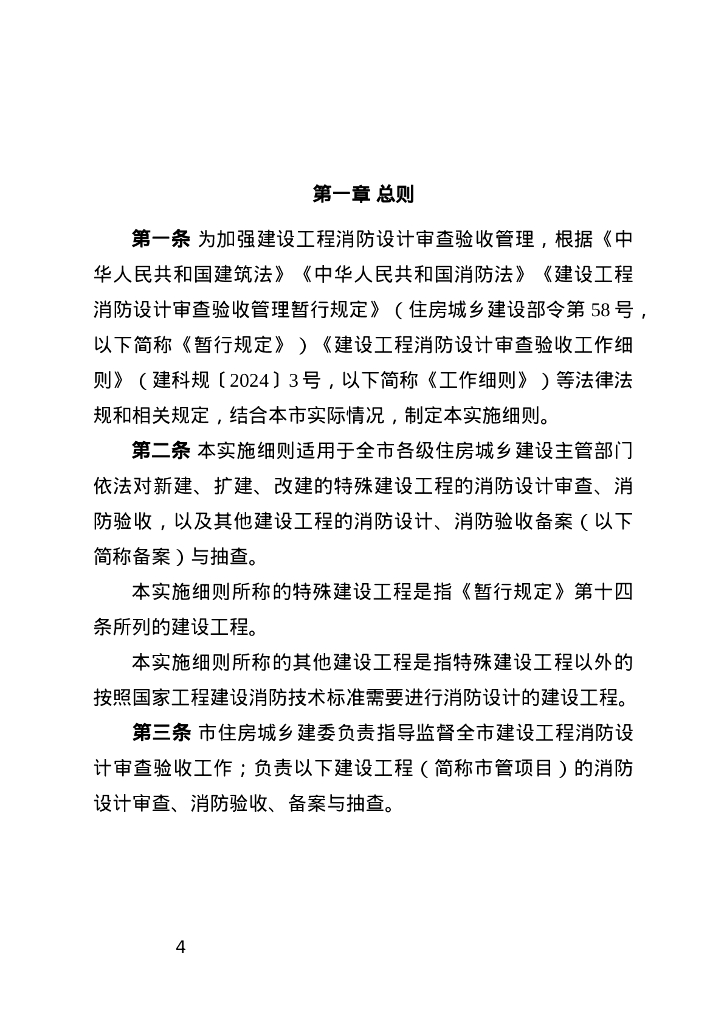 第一章 总则

第一条 为加强建设工程消防设计审查验收管理，根据《中华人民共和国建筑法》《中华人民共和国消防法》《建设工程消防设计审查验收管理暂行规定》（住房城乡建设部令第 58 号，以下简称《暂行规定》）《建设工程消防设计审查验收工作细则》（建科规〔2024〕3 号，以下简称《工作细则》）等法律法规和相关规定，结合本市实际情况，制定本实施细则。

第二条 本实施细则适用于全市各级住房城乡建设主管部门依法对新建、扩建、改建的特殊建设工程的消防设计审查、消防验收，以及其他建设工程的消防设计、消防验收备案（以下简称备案）与抽查。

本实施细则所称的特殊建设工程是指《暂行规定》第十四条所列的建设工程。

本实施细则所称的其他建设工程是指特殊建设工程以外的按照国家工程建设消防技术标准需要进行消防设计的建设工程。

第三条 市住房城乡建委负责指导监督全市建设工程消防设计审查验收工作；负责以下建设工程（简称市管项目）的消防设计审查、消防验收、备案与抽查。

4